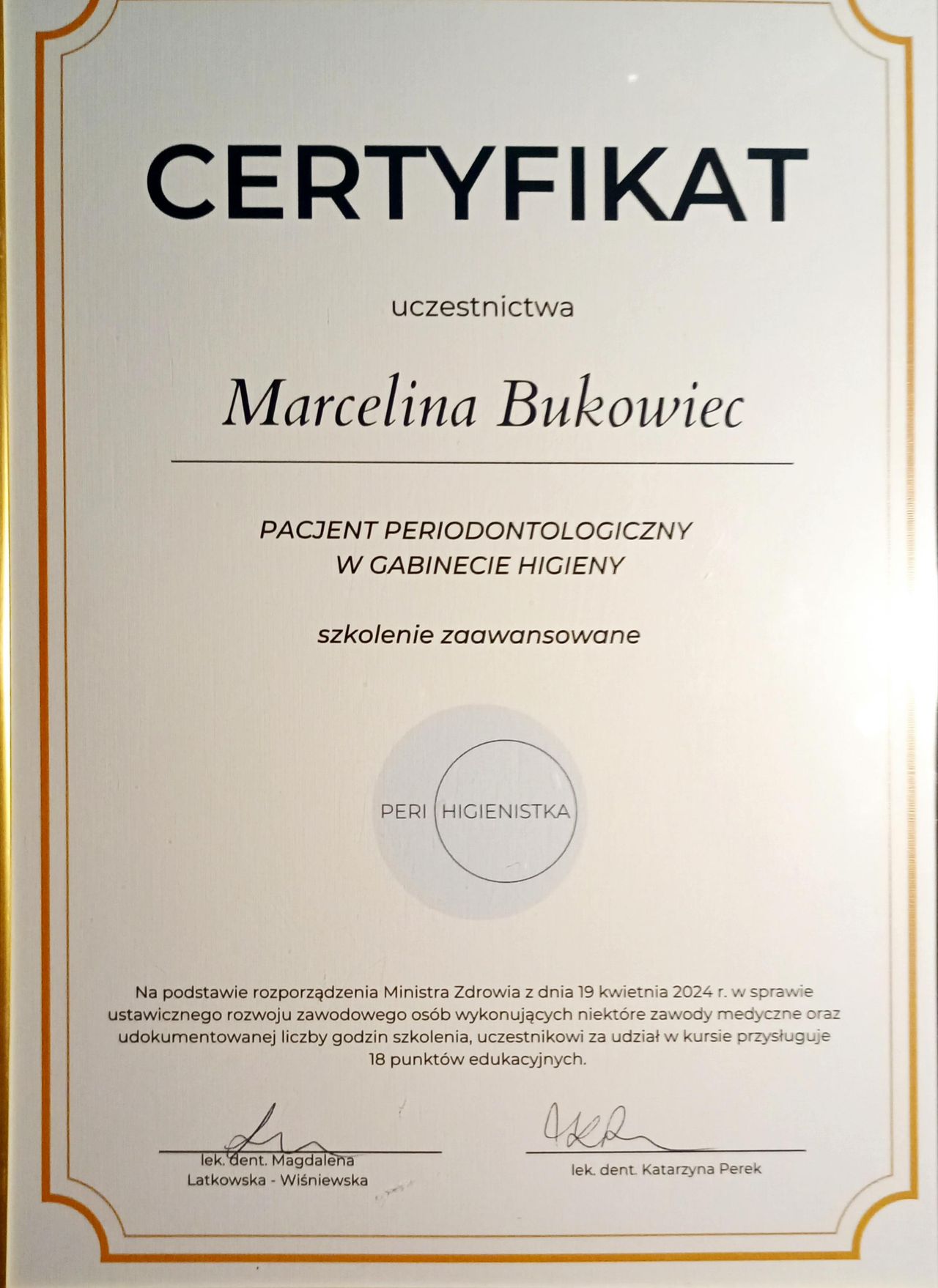 CERTYFIKAT

uczestnictwa

Marcelina Bukowiec

PACJENT PERIODONTOLOGICZNY
W GABINECIE HIGIENY

szkolenie zaawansowane

PERI HIGIENISTKA

Na podstawie rozporządzenia Ministra Zdrowia z dnia 19 kwietnia 2024 r. w sprawie ustawicznego rozwoju zawodowego osób wykonujących niektóre zawody medyczne oraz udokumentowanej liczby godzin szkolenia, uczestnikowi za udział w kursie przysługuje 18 punktów edukacyjnych.

lek. dent. Magdalena Latkowska - Wiśniewska

lek. dent. Katarzyna Perek